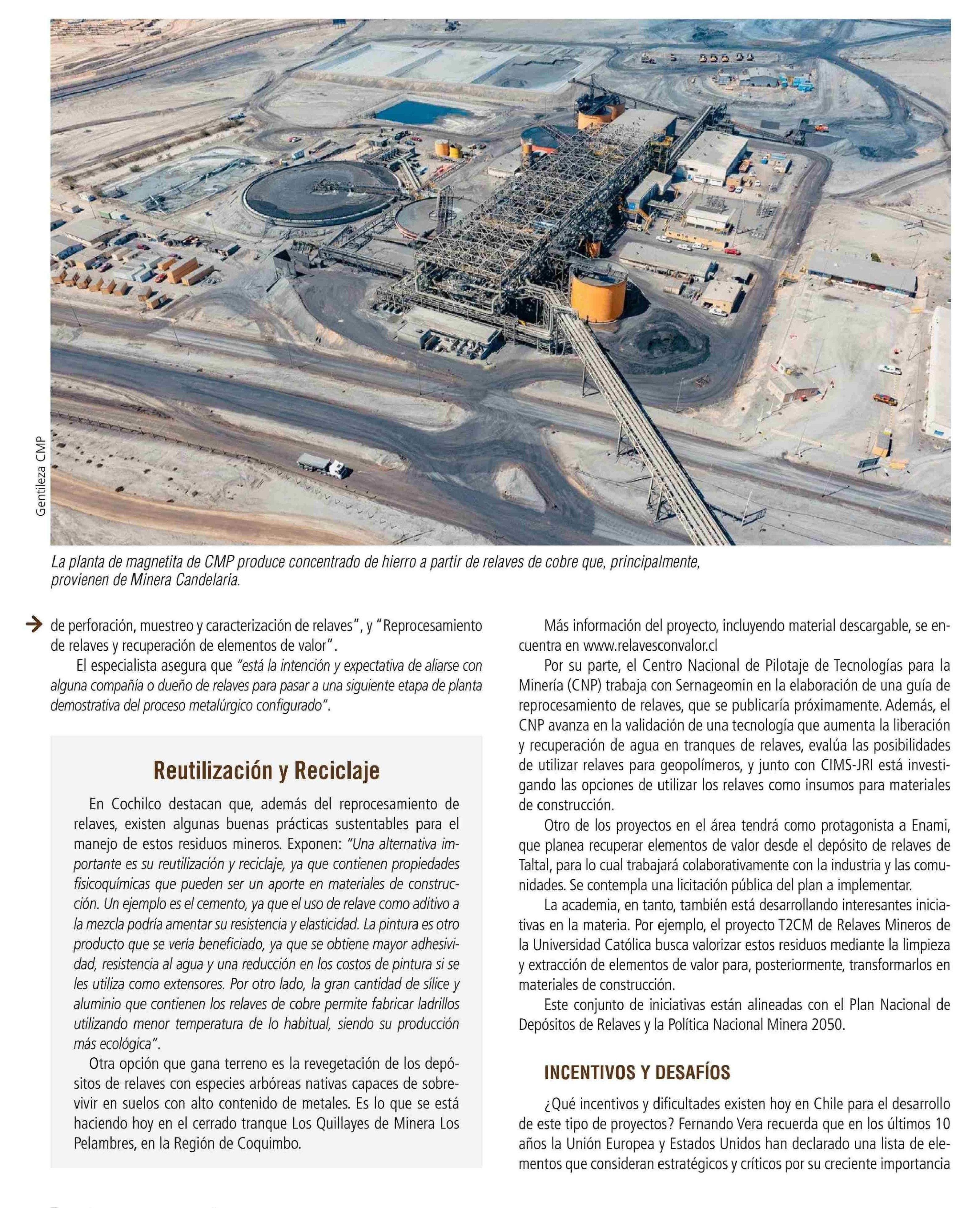 Gentileza CMP

La planta de magnetita de CMP produce concentrado de hierro a partir de relaves de cobre que, principalmente, provienen de Minera Candelaria.

de perforación, muestreo y caracterización de relaves", y "Reprocesamiento de relaves y recuperación de elementos de valor".

El especialista asegura que "está la intención y expectativa de aliarse con alguna compañía o dueño de relaves para pasar a una siguiente etapa de planta demostrativa del proceso metalúrgico configurado".

Reutilización y Reciclaje

En Cochilco destacan que, además del reprocesamiento de relaves, existen algunas buenas prácticas sustentables para el manejo de estos residuos mineros. Exponen: "Una alternativa importante es su reutilización y reciclaje, ya que contienen propiedades fisicoquímicas que pueden ser un aporte en materiales de construcción. Un ejemplo es el cemento, ya que el uso de relave como aditivo a la mezcla podría amentar su resistencia y elasticidad. La pintura es otro producto que se vería beneficiado, ya que se obtiene mayor adhesividad, resistencia al agua y una reducción en los costos de pintura si se les utiliza como extensores. Por otro lado, la gran cantidad de sílice y aluminio que contienen los relaves de cobre permite fabricar ladrillos utilizando menor temperatura de lo habitual, siendo su producción más ecológica".

Otra opción que gana terreno es la revegetación de los depósitos de relaves con especies arbóreas nativas capaces de sobrevivir en suelos con alto contenido de metales. Es lo que se está haciendo hoy en el cerrado tranque Los Quillayes de Minera Los Pelambres, en la Región de Coquimbo.

Más información del proyecto, incluyendo material descargable, se encuentra en www.relavesconvalor.cl

Por su parte, el Centro Nacional de Pilotaje de Tecnologías para la Minería (CNP) trabaja con Sernageomin en la elaboración de una guía de reprocesamiento de relaves, que se publicaría próximamente. Además, el CNP avanza en la validación de una tecnología que aumenta la liberación y recuperación de agua en tranques de relaves, evalúa las posibilidades de utilizar relaves para geopolímeros, y junto con CIMS-JRI está investigando las opciones de utilizar los relaves como insumos para materiales de construcción.

Otro de los proyectos en el área tendrá como protagonista a Enami, que planea recuperar elementos de valor desde el depósito de relaves de Taltal, para lo cual trabajará colaborativamente con la industria y las comunidades. Se contempla una licitación pública del plan a implementar.

La academia, en tanto, también está desarrollando interesantes iniciativas en la materia. Por ejemplo, el proyecto T2CM de Relaves Mineros de la Universidad Católica busca valorizar estos residuos mediante la limpieza y extracción de elementos de valor para, posteriormente, transformarlos en materiales de construcción.

Este conjunto de iniciativas están alineadas con el Plan Nacional de Depósitos de Relaves y la Política Nacional Minera 2050.

INCENTIVOS Y DESAFÍOS

¿Qué incentivos y dificultades existen hoy en Chile para el desarrollo de este tipo de proyectos? Fernando Vera recuerda que en los últimos 10 años la Unión Europea y Estados Unidos han declarado una lista de elementos que consideran estratégicos y críticos por su creciente importancia